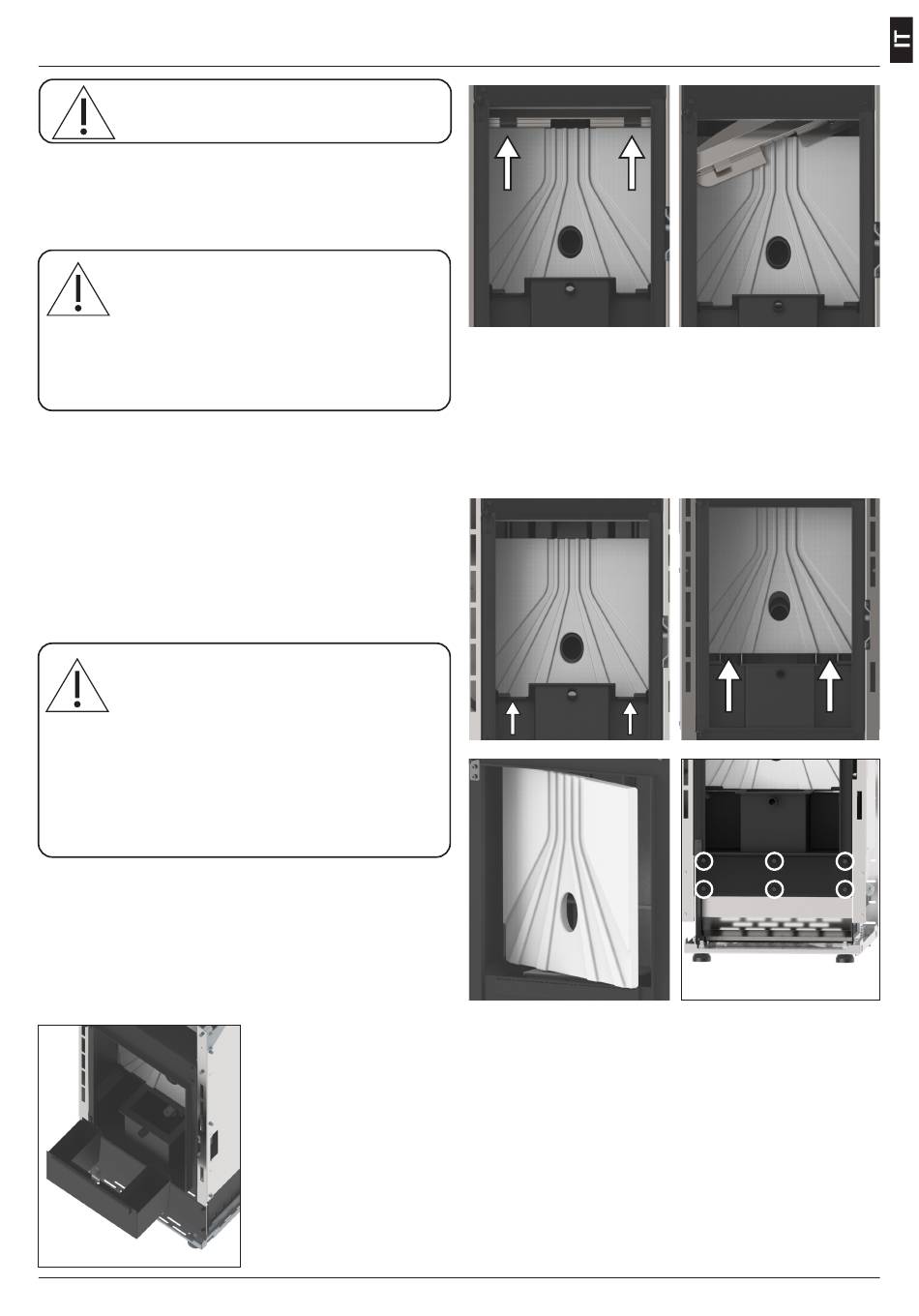 IT